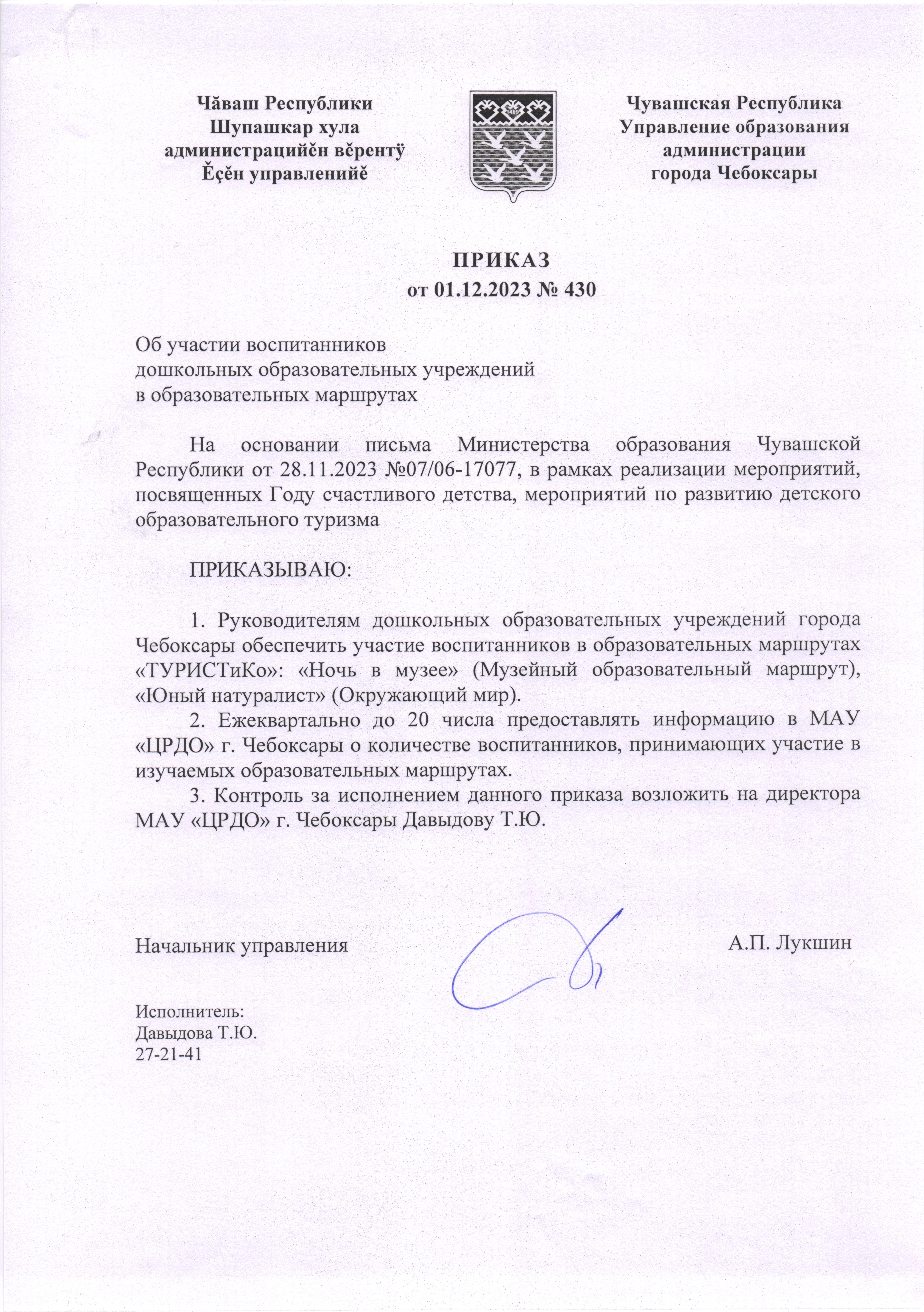 Чӑваш Республики
Шупашкар хула
администрацийӗн вӗрентӳ
Ӗҫӗн управленийӗ

1469

Чувашская Республика
Управление образования
администрации
города Чебоксары

ПРИКАЗ
от 01.12.2023 № 430

Об участии воспитанников
дошкольных образовательных учреждений
в образовательных маршрутах

На основании письма Министерства образования Чувашской Республики от 28.11.2023 №07/06-17077, в рамках реализации мероприятий, посвященных Году счастливого детства, мероприятий по развитию детского образовательного туризма

ПРИКАЗЫВАЮ:

1. Руководителям дошкольных образовательных учреждений города Чебоксары обеспечить участие воспитанников в образовательных маршрутах «ТУРИСТиКо»: «Ночь в музее» (Музейный образовательный маршрут), «Юный натуралист» (Окружающий мир).
2. Ежеквартально до 20 числа предоставлять информацию в МАУ «ЦРДО» г. Чебоксары о количестве воспитанников, принимающих участие в изучаемых образовательных маршрутах.
3. Контроль за исполнением данного приказа возложить на директора МАУ «ЦРДО» г. Чебоксары Давыдову Т.Ю.

Начальник управления А.П. Лукшин

Исполнитель:
Давыдова Т.Ю.
27-21-41